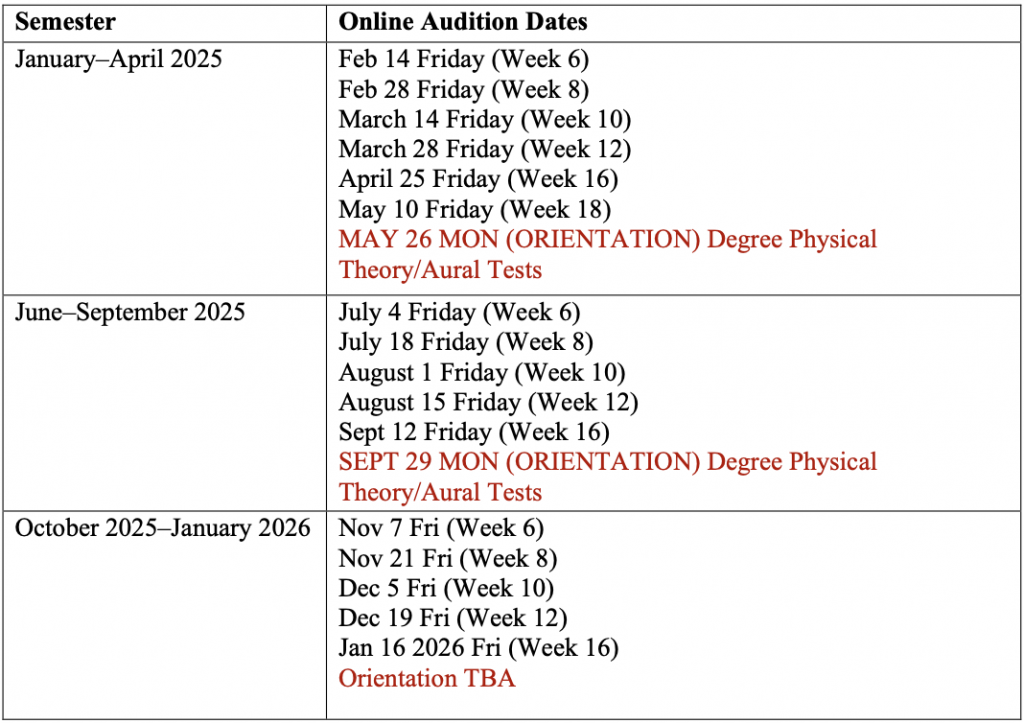 | Semester | Online Audition Dates |
|---|---|
| January–April 2025 | Feb 14 Friday (Week 6)<br>Feb 28 Friday (Week 8)<br>March 14 Friday (Week 10)<br>March 28 Friday (Week 12)<br>April 25 Friday (Week 16)<br>May 10 Friday (Week 18)<br>MAY 26 MON (ORIENTATION) Degree Physical Theory/Aural Tests |
| June–September 2025 | July 4 Friday (Week 6)<br>July 18 Friday (Week 8)<br>August 1 Friday (Week 10)<br>August 15 Friday (Week 12)<br>Sept 12 Friday (Week 16)<br>SEPT 29 MON (ORIENTATION) Degree Physical Theory/Aural Tests |
| October 2025–January 2026 | Nov 7 Fri (Week 6)<br>Nov 21 Fri (Week 8)<br>Dec 5 Fri (Week 10)<br>Dec 19 Fri (Week 12)<br>Jan 16 2026 Fri (Week 16)<br>Orientation TBA |